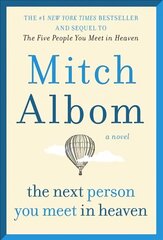 THE #1 NEW YORK TIMES BESTSELLER
AND SEQUEL TO
The Five People You Meet in Heaven

Mitch
Albom

a novel

the next person
you meet in heaven